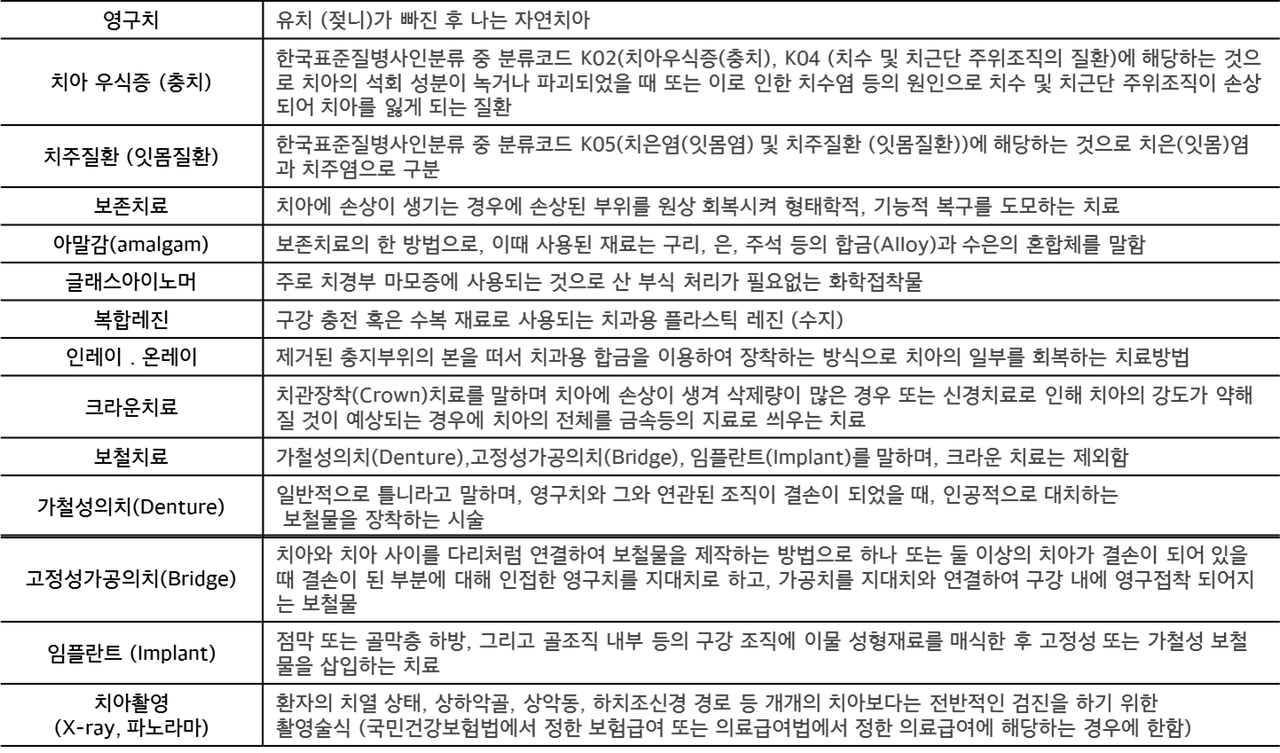 | | |
|---|---|
| 영구치 | 유치 (젖니)가 빠진 후 나는 자연치아 |
| 치아 우식증 (충치) | 한국표준질병사인분류 중 분류코드 K02(치아우식증(충치), K04 (치수 및 치근단 주위조직의 질환)에 해당하는 것으로 치아의 석회 성분이 녹거나 파괴되었을 때 또는 이로 인한 치수염 등의 원인으로 치수 및 치근단 주위조직이 손상되어 치아를 잃게 되는 질환 |
| 치주질환 (잇몸질환) | 한국표준질병사인분류 중 분류코드 K05(치은염(잇몸염) 및 치주질환 (잇몸질환))에 해당하는 것으로 치은(잇몸)염과 치주염으로 구분 |
| 보존치료 | 치아에 손상이 생기는 경우에 손상된 부위를 원상 회복시켜 형태학적, 기능적 복구를 도모하는 치료 |
| 아말감(amalgam) | 보존치료의 한 방법으로, 이때 사용된 재료는 구리, 은, 주석 등의 합금(Alloy)과 수은의 혼합체를 말함 |
| 글래스아이노머 | 주로 치경부 마모증에 사용되는 것으로 산 부식 처리가 필요없는 화학접착물 |
| 복합레진 | 구강 충전 혹은 수복 재료로 사용되는 치과용 플라스틱 레진 (수지) |
| 인레이 . 온레이 | 제거된 충지부위의 본을 떠서 치과용 합금을 이용하여 장착하는 방식으로 치아의 일부를 회복하는 치료방법 |
| 크라운치료 | 치관장착(Crown)치료를 말하며 치아에 손상이 생겨 삭제량이 많은 경우 또는 신경치료로 인해 치아의 강도가 약해질 것이 예상되는 경우에 치아의 전체를 금속등의 지료로 씌우는 치료 |
| 보철치료 | 가철성의치(Denture),고정성가공의치(Bridge), 임플란트(Implant)를 말하며, 크라운 치료는 제외함 |
| 가철성의치(Denture) | 일반적으로 틀니라고 말하며, 영구치와 그와 연관된 조직이 결손이 되었을 때, 인공적으로 대치하는 보철물을 장착하는 시술 |
| 고정성가공의치(Bridge) | 치아와 치아 사이를 다리처럼 연결하여 보철물을 제작하는 방법으로 하나 또는 둘 이상의 치아가 결손이 되어 있을 때 결손이 된 부분에 대해 인접한 영구치를 지대치로 하고, 가공치를 지대치와 연결하여 구강 내에 영구접착 되어지는 보철물 |
| 임플란트 (Implant) | 점막 또는 골막층 하방, 그리고 골조직 내부 등의 구강 조직에 이물 성형재료를 매식한 후 고정성 또는 가철성 보철물을 삽입하는 치료 |
| 치아촬영 (X-ray, 파노라마) | 환자의 치열 상태, 상하악골, 상악동, 하치조신경 경로 등 개개의 치아보다는 전반적인 검진을 하기 위한 촬영술식 (국민건강보험법에서 정한 보험급여 또는 의료급여법에서 정한 의료급여에 해당하는 경우에 한함) |